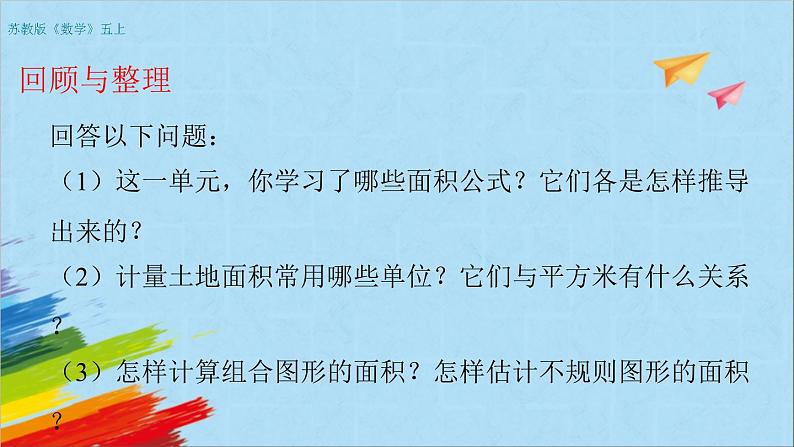 苏教版《数学》五上

回顾与整理

回答以下问题：

（1）这一单元，你学习了哪些面积公式？它们各是怎样推导出来的？

（2）计量土地面积常用哪些单位？它们与平方米有什么关系？

（3）怎样计算组合图形的面积？怎样估计不规则图形的面积？